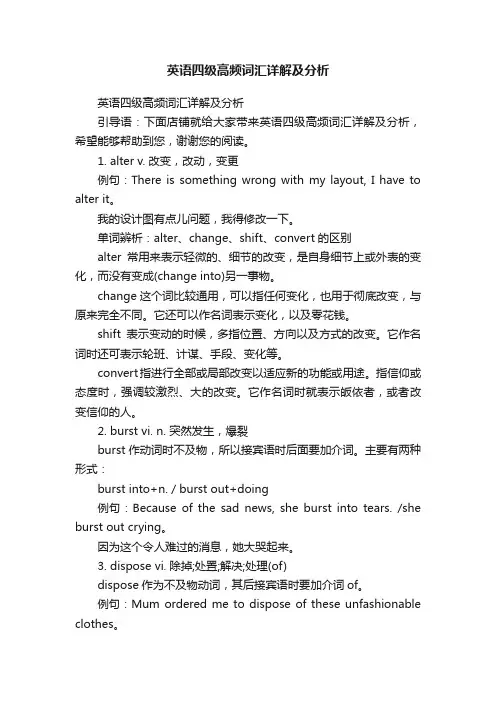 英语四级高频词汇详解及分析

英语四级高频词汇详解及分析

引导语：下面店铺就给大家带来英语四级高频词汇详解及分析，希望能够帮助到您，谢谢您的阅读。

1. alter v. 改变，改动，变更

例句：There is something wrong with my layout, I have to alter it。

我的设计图有点儿问题，我得修改一下。

单词辨析：alter、change、shift、convert 的区别

alter 常用来表示轻微的、细节的改变，是自身细节上或外表的变化，而没有变成(change into)另一事物。

change 这个词比较通用，可以指任何变化，也用于彻底改变，与原来完全不同。它还可以作名词表示变化，以及零花钱。

shift 表示变动的时候，多指位置、方向以及方式的改变。它作名词时还可表示轮班、计谋、手段、变化等。

convert 指进行全部或局部改变以适应新的功能或用途。指信仰或态度时，强调较激烈、大的改变。它作名词时就表示皈依者，或者改变信仰的人。

2. burst vi. n. 突然发生，爆裂

burst 作动词时不及物，所以接宾语时后面要加介词。主要有两种形式：

burst into+n. / burst out+doing

例句：Because of the sad news, she burst into tears. /she burst out crying。

因为这个令人难过的消息，她大哭起来。

3. dispose vi. 除掉;处置;解决;处理(of)

dispose 作为不及物动词，其后接宾语时要加介词 of。

例句：Mum ordered me to dispose of these unfashionable clothes。